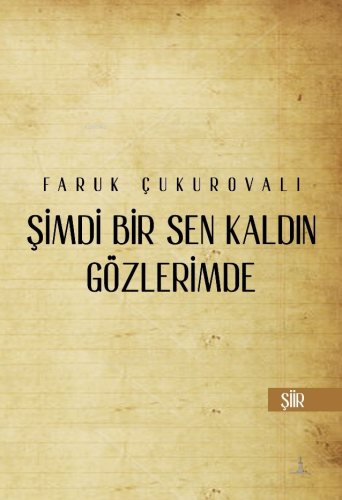 FARUK ÇUKUROVALI

ŞİMDİ BİR SEN KALDIN GÖZLERİMDE

ŞİİR